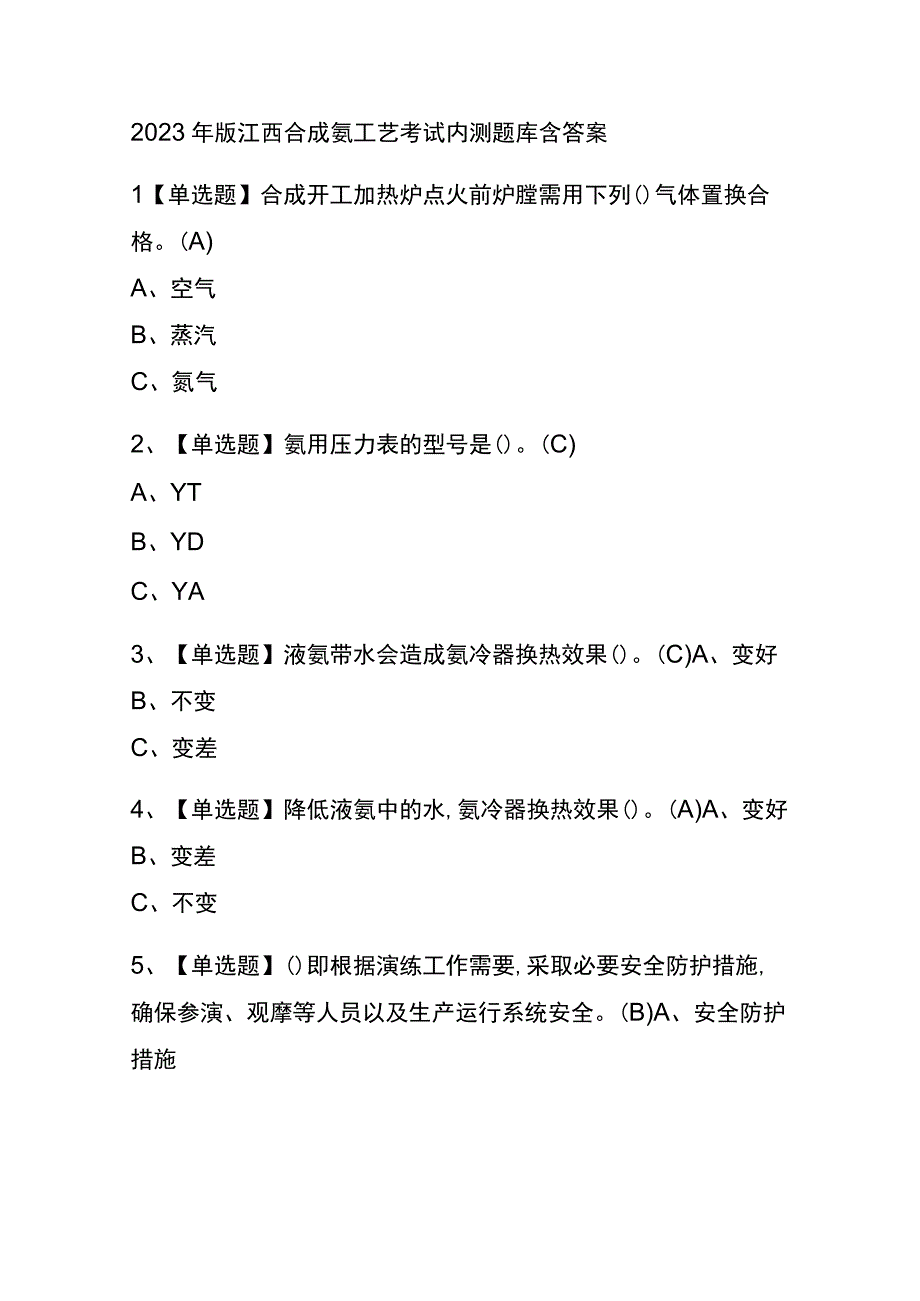 2023年版江西合成氨工艺考试内测题库含答案

1【单选题】合成开工加热炉点火前炉膛需用下列()气体置换合格。(A)

A、空气

B、蒸汽

C、氮气

2、【单选题】氨用压力表的型号是()。(C)

A、YT

B、YD

C、YA

3、【单选题】液氨带水会造成氨冷器换热效果()。(C)A、变好

B、不变

C、变差

4、【单选题】降低液氨中的水,氨冷器换热效果()。(A)A、变好

B、变差

C、不变

5、【单选题】()即根据演练工作需要,采取必要安全防护措施,确保参演、观摩等人员以及生产运行系统安全。(B)A、安全防护措施